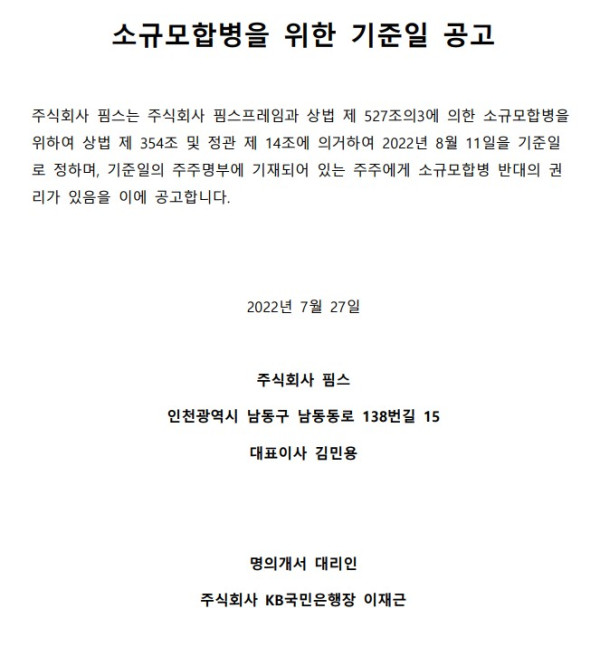 소규모합병을 위한 기준일 공고

주식회사 핌스는 주식회사 핌스프레임과 상법 제 527조의3에 의한 소규모합병을 위하여 상법 제 354조 및 정관 제 14조에 의거하여 2022년 8월 11일을 기준일로 정하며, 기준일의 주주명부에 기재되어 있는 주주에게 소규모합병 반대의 권리가 있음을 이에 공고합니다.

2022년 7월 27일

주식회사 핌스

인천광역시 남동구 남동동로 138번길 15

대표이사 김민용

명의개서 대리인

주식회사 KB국민은행장 이재근